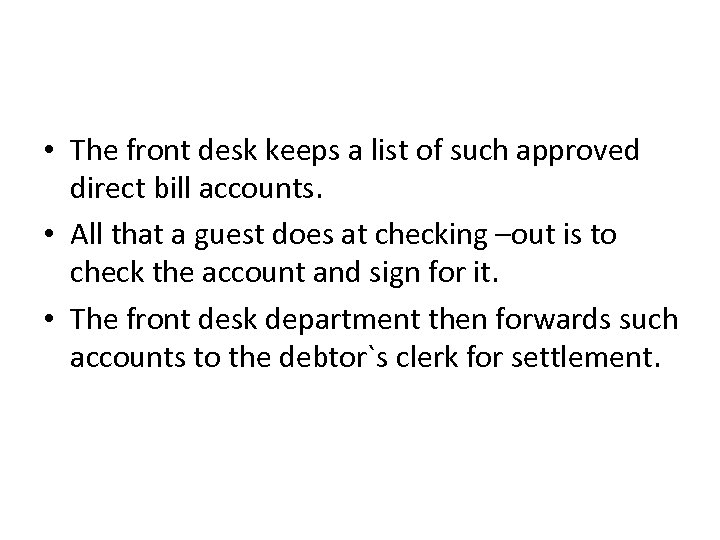 • The front desk keeps a list of such approved direct bill accounts.
• All that a guest does at checking –out is to check the account and sign for it.
• The front desk department then forwards such accounts to the debtor`s clerk for settlement.